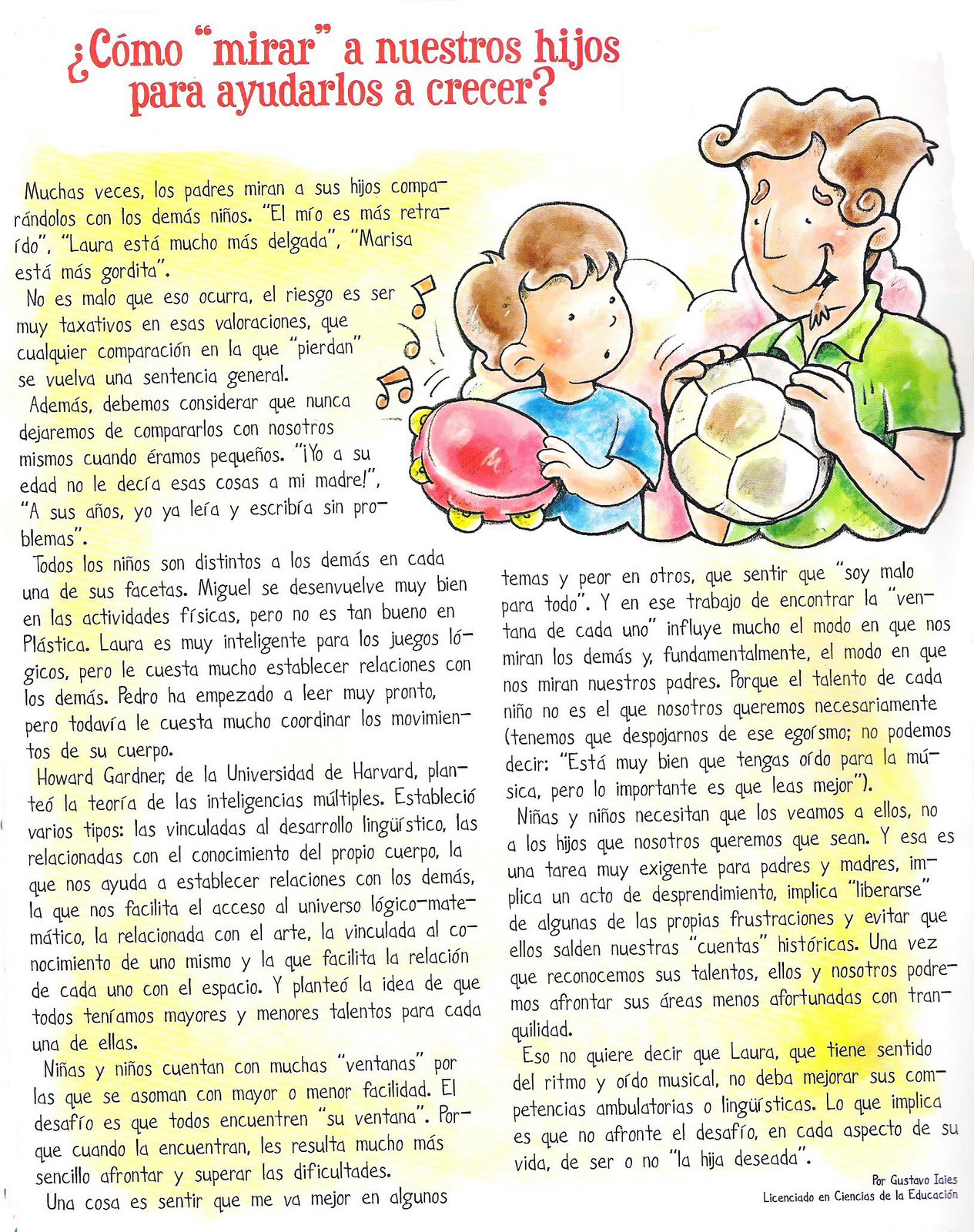 ¿Cómo "mirar" a nuestros hijos para ayudarlos a crecer?

Muchas veces, los padres miran a sus hijos comparándolos con los demás niños. "El mío es más retraído", "Laura está mucho más delgada", "Marisa está más gordita".

No es malo que eso ocurra, el riesgo es ser muy taxativos en esas valoraciones, que cualquier comparación en la que "pierdan" se vuelva una sentencia general.

Además, debemos considerar que nunca dejaremos de compararlos con nosotros mismos cuando éramos pequeños. "¡Yo a su edad no le decía esas cosas a mi madre!", "A sus años, yo ya leía y escribía sin problemas".

Todos los niños son distintos a los demás en cada una de sus facetas. Miguel se desenvuelve muy bien en las actividades físicas, pero no es tan bueno en Plástica. Laura es muy inteligente para los juegos lógicos, pero le cuesta mucho establecer relaciones con los demás. Pedro ha empezado a leer muy pronto, pero todavía le cuesta mucho coordinar los movimientos de su cuerpo.

Howard Gardner, de la Universidad de Harvard, planteó la teoría de las inteligencias múltiples. Estableció varios tipos: las vinculadas al desarrollo lingüístico, las relacionadas con el conocimiento del propio cuerpo, la que nos ayuda a establecer relaciones con los demás, la que nos facilita el acceso al universo lógico-matemático, la relacionada con el arte, la vinculada al conocimiento de uno mismo y la que facilita la relación de cada uno con el espacio. Y planteó la idea de que todos teníamos mayores y menores talentos para cada una de ellas.

Niñas y niños cuentan con muchas "ventanas" por las que se asoman con mayor o menor facilidad. El desafío es que todos encuentren "su ventana". Porque cuando la encuentran, les resulta mucho más sencillo afrontar y superar las dificultades.

Una cosa es sentir que me va mejor en algunos temas y peor en otros, que sentir que "soy malo para todo". Y en ese trabajo de encontrar la "ventana de cada uno" influye mucho el modo en que nos miran los demás y, fundamentalmente, el modo en que nos miran nuestros padres. Porque el talento de cada niño no es el que nosotros queremos necesariamente (tenemos que despojarnos de ese egoísmo; no podemos decir: "Está muy bien que tengas oído para la música, pero lo importante es que leas mejor").

Niñas y niños necesitan que los veamos a ellos, no a los hijos que nosotros queremos que sean. Y esa es una tarea muy exigente para padres y madres, implica un acto de desprendimiento, implica "liberarse" de algunas de las propias frustraciones y evitar que ellos salden nuestras "cuentas" históricas. Una vez que reconocemos sus talentos, ellos y nosotros podremos afrontar sus áreas menos afortunadas con tranquilidad.

Eso no quiere decir que Laura, que tiene sentido del ritmo y oído musical, no deba mejorar sus competencias ambulatorias o lingüísticas. Lo que implica es que no afronte el desafío, en cada aspecto de su vida, de ser o no "la hija deseada".

Por Gustavo Iaies
Licenciado en Ciencias de la Educación